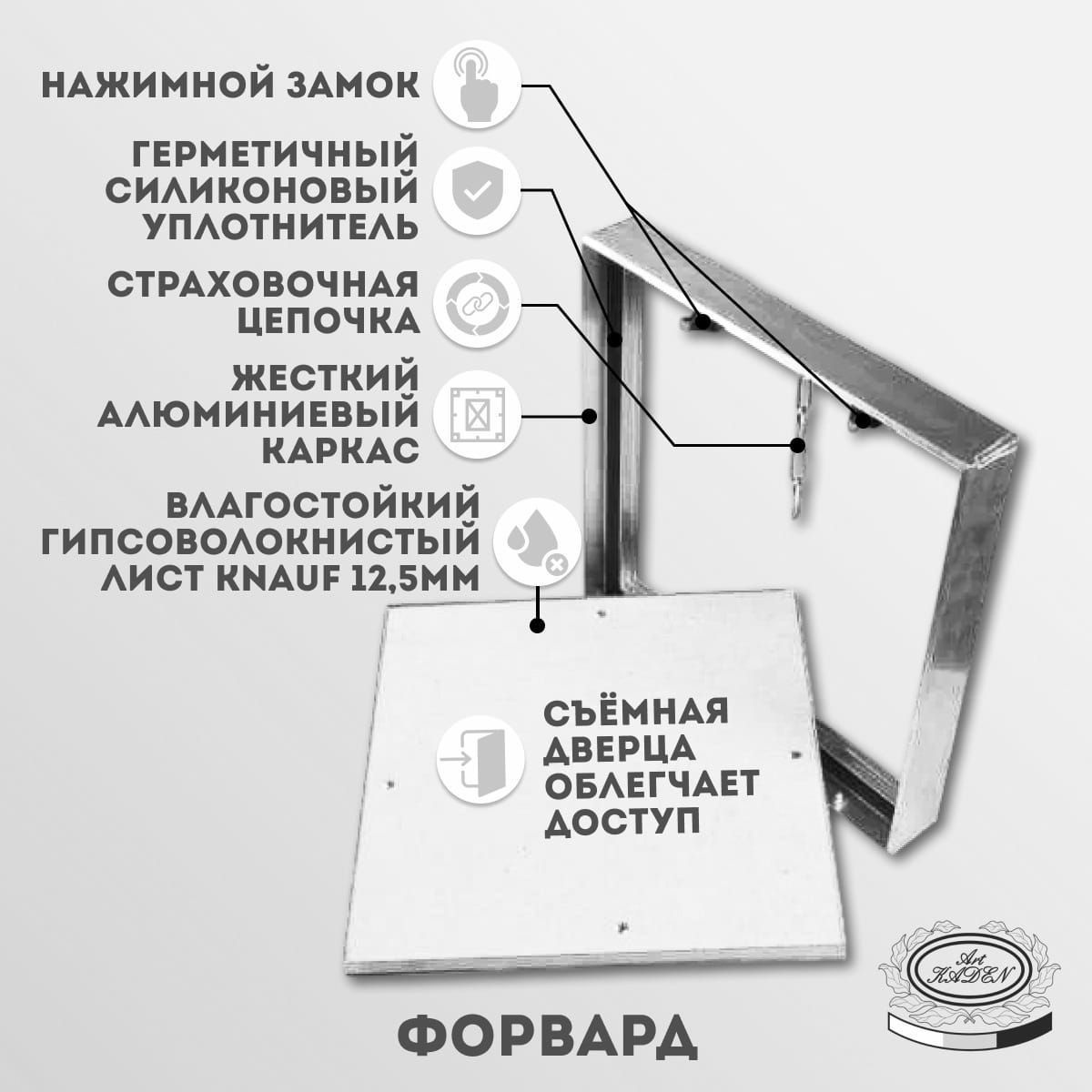 НАЖИМНОЙ ЗАМОК

ГЕРМЕТИЧНЫЙ СИЛИКОНОВЫЙ УПЛОТНИТЕЛЬ

СТРАХОВОЧНАЯ ЦЕПОЧКА

ЖЕСТКИЙ АЛЮМИНИЕВЫЙ КАРКАС

ВЛАГОСТОЙКИЙ ГИПСОВОЛОКНИСТЫЙ ЛИСТ KNAUF 12,5ММ

СЪЁМНАЯ ДВЕРЦА ОБЛЕГЧАЕТ ДОСТУП

Art KADEN

ФОРВАРД